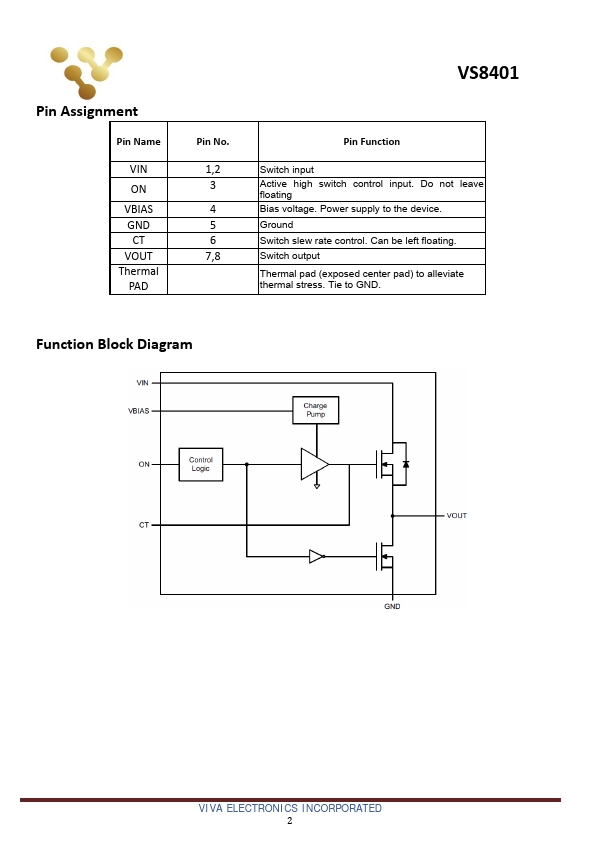 VS8401

Pin Assignment

| Pin Name | Pin No. | Pin Function |
|---|---|---|
| VIN | 1,2 | Switch input |
| ON | 3 | Active high switch control input. Do not leave floating |
| VBIAS | 4 | Bias voltage. Power supply to the device. |
| GND | 5 | Ground |
| CT | 6 | Switch slew rate control. Can be left floating. |
| VOUT | 7,8 | Switch output |
| Thermal PAD | | Thermal pad (exposed center pad) to alleviate thermal stress. Tie to GND. |

Function Block Diagram

VIN
VBIAS
Charge Pump
ON
Control Logic
CT
VOUT
GND

VIVA ELECTRONICS INCORPORATED
2